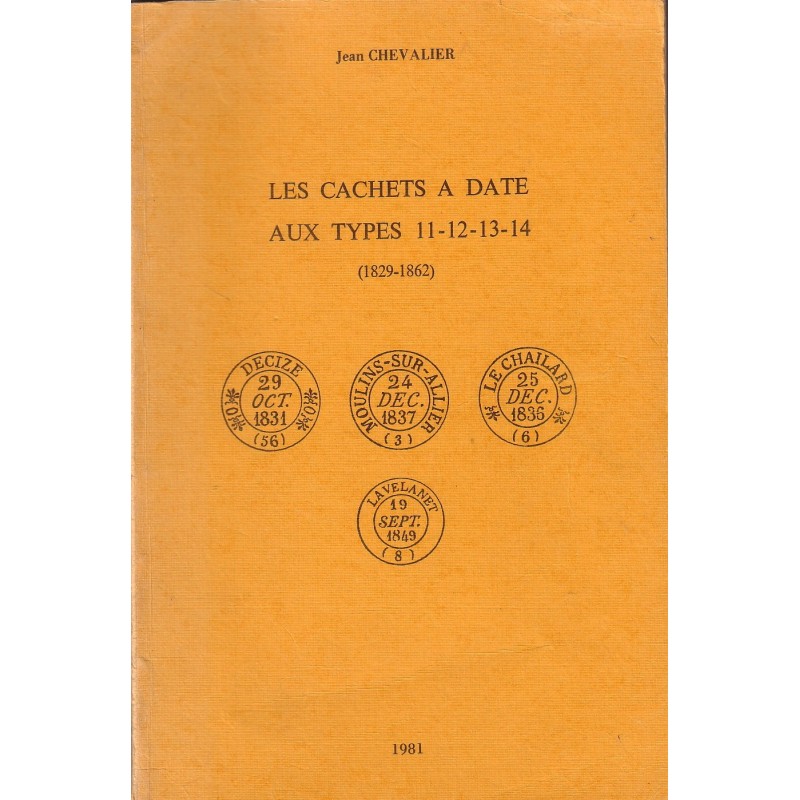 Jean CHEVALIER

LES CACHETS A DATE
AUX TYPES 11-12-13-14
(1829-1862)

DECIZE
29
OCT.
1831
(56)

MOULINS-SUR-ALLIER
24
DEC.
1837
(3)

LE CHAILARD
25
DEC.
1836
(6)

LAVELANET
19
SEPT.
1849
(8)

1981